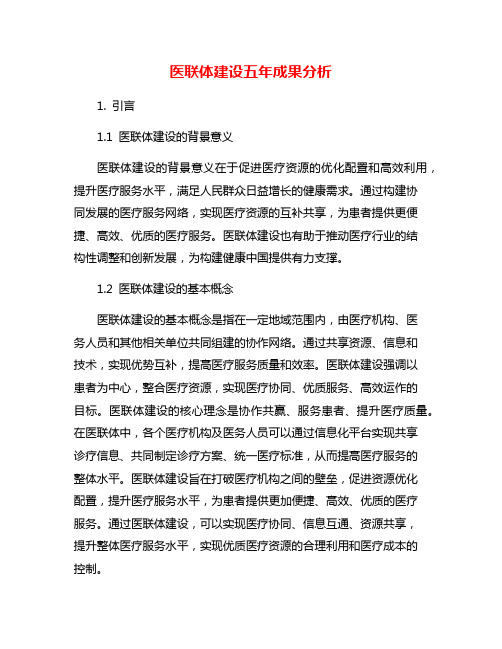 医联体建设五年成果分析

1. 引言

1.1 医联体建设的背景意义

医联体建设的背景意义在于促进医疗资源的优化配置和高效利用，提升医疗服务水平，满足人民群众日益增长的健康需求。通过构建协同发展的医疗服务网络，实现医疗资源的互补共享，为患者提供更便捷、高效、优质的医疗服务。医联体建设也有助于推动医疗行业的结构性调整和创新发展，为构建健康中国提供有力支撑。

1.2 医联体建设的基本概念

医联体建设的基本概念是指在一定地域范围内，由医疗机构、医务人员和其他相关单位共同组建的协作网络。通过共享资源、信息和技术，实现优势互补，提高医疗服务质量和效率。医联体建设强调以患者为中心，整合医疗资源，实现医疗协同、优质服务、高效运作的目标。医联体建设的核心理念是协作共赢、服务患者、提升医疗质量。在医联体中，各个医疗机构及医务人员可以通过信息化平台实现共享诊疗信息、共同制定诊疗方案、统一医疗标准，从而提高医疗服务的整体水平。医联体建设旨在打破医疗机构之间的壁垒，促进资源优化配置，提升医疗服务水平，为患者提供更加便捷、高效、优质的医疗服务。通过医联体建设，可以实现医疗协同、信息互通、资源共享，提升整体医疗服务水平，实现优质医疗资源的合理利用和医疗成本的控制。